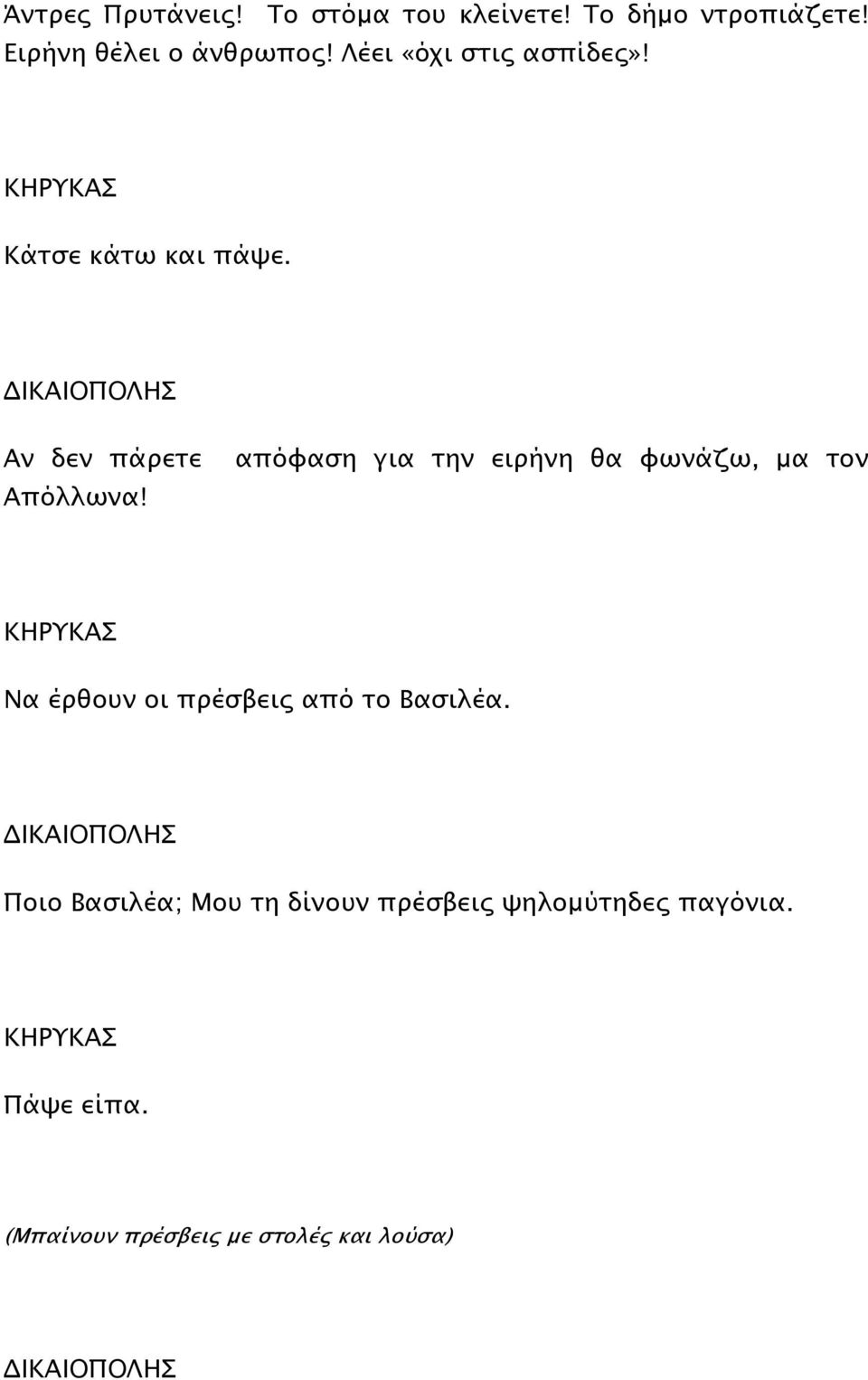 Άντρες Πρυτάνεις! Το στόμα του κλείνετε! Το δήμο ντροπιάζετε! Ειρήνη θέλει ο άνθρωπος! Λέει «όχι στις ασπίδες»!

ΚΗΡΥΚΑΣ

Κάτσε κάτω και πάψε.

ΔΙΚΑΙΟΠΟΛΗΣ

Αν δεν πάρετε απόφαση για την ειρήνη θα φωνάζω, μα τον Απόλλωνα!

ΚΗΡΥΚΑΣ

Να έρθουν οι πρέσβεις από το Βασιλέα.

ΔΙΚΑΙΟΠΟΛΗΣ

Ποιο Βασιλέα; Μου τη δίνουν πρέσβεις ψηλομύτηδες παγόνια.

ΚΗΡΥΚΑΣ

Πάψε είπα.

(Μπαίνουν πρέσβεις με στολές και λούσα)

ΔΙΚΑΙΟΠΟΛΗΣ